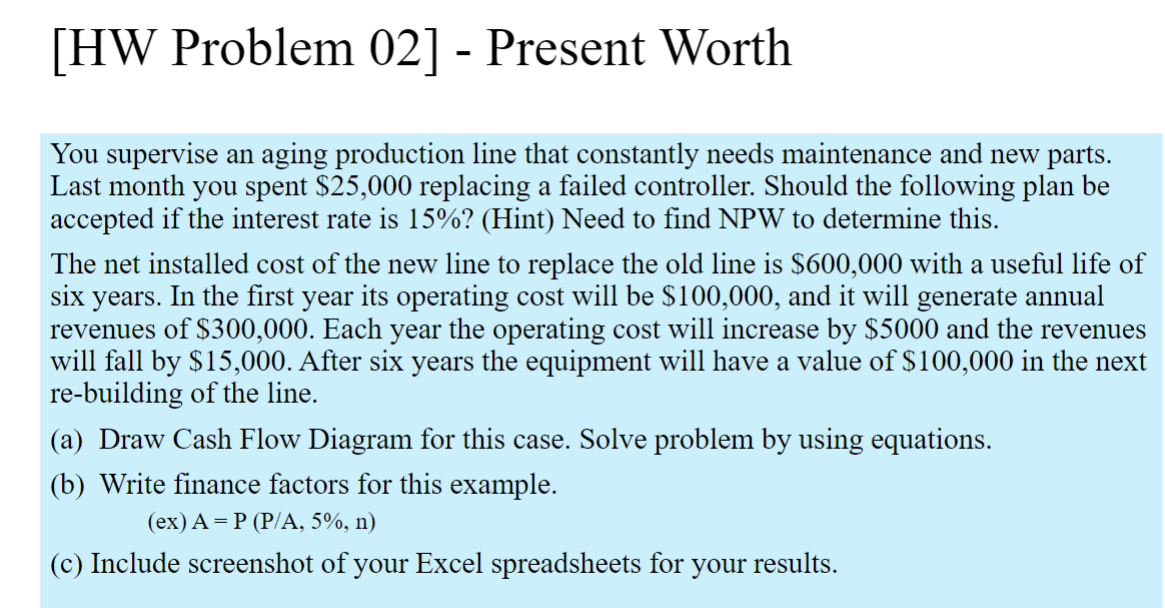 [HW Problem 02] - Present Worth

You supervise an aging production line that constantly needs maintenance and new parts. Last month you spent \$25,000 replacing a failed controller. Should the following plan be accepted if the interest rate is 15%? (Hint) Need to find NPW to determine this.

The net installed cost of the new line to replace the old line is \$600,000 with a useful life of six years. In the first year its operating cost will be \$100,000, and it will generate annual revenues of \$300,000. Each year the operating cost will increase by \$5000 and the revenues will fall by \$15,000. After six years the equipment will have a value of \$100,000 in the next re-building of the line.

(a) Draw Cash Flow Diagram for this case. Solve problem by using equations.

(b) Write finance factors for this example.

(ex) A = P (P/A, 5%, n)

(c) Include screenshot of your Excel spreadsheets for your results.